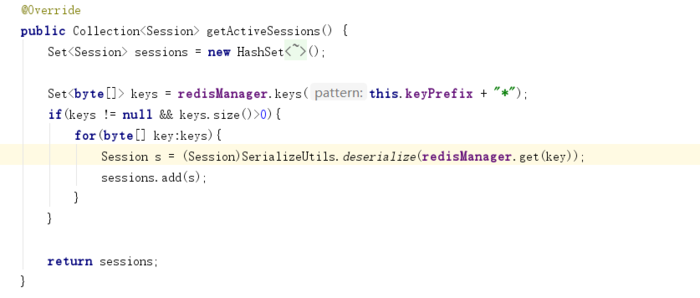 @Override
public Collection<Session> getActiveSessions() {
    Set<Session> sessions = new HashSet<~>();

    Set<byte[]> keys = redisManager.keys( pattern: this.keyPrefix + "*");
    if(keys != null && keys.size()>0){
        for(byte[] key:keys){
            Session s = (Session)SerializeUtils.deserialize(redisManager.get(key));
            sessions.add(s);
        }
    }

    return sessions;
}